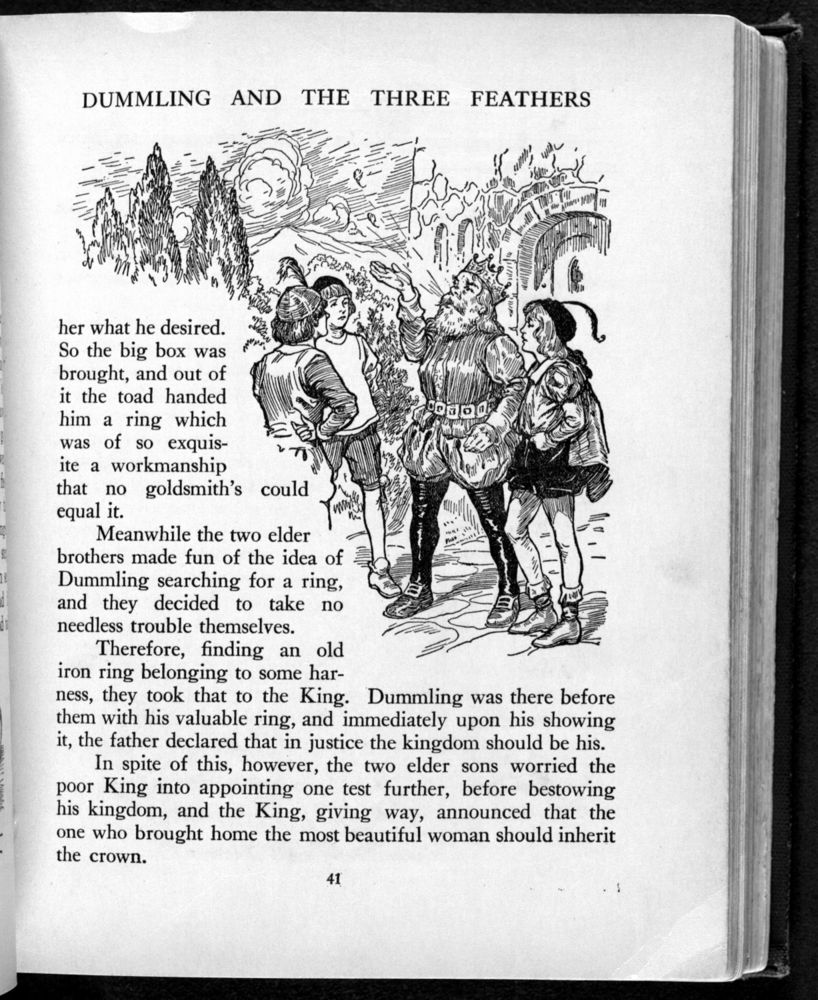 DUMMLING AND THE THREE FEATHERS

her what he desired. So the big box was brought, and out of it the toad handed him a ring which was of so exquisite a workmanship that no goldsmith's could equal it.

Meanwhile the two elder brothers made fun of the idea of Dummling searching for a ring, and they decided to take no needless trouble themselves.

Therefore, finding an old iron ring belonging to some harness, they took that to the King. Dummling was there before them with his valuable ring, and immediately upon his showing it, the father declared that in justice the kingdom should be his.

In spite of this, however, the two elder sons worried the poor King into appointing one test further, before bestowing his kingdom, and the King, giving way, announced that the one who brought home the most beautiful woman should inherit the crown.

41